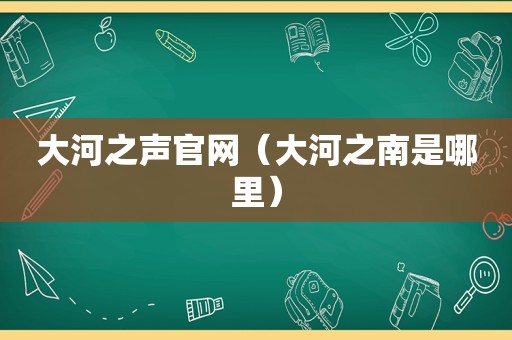 大河之声官网（大河之南是哪里）